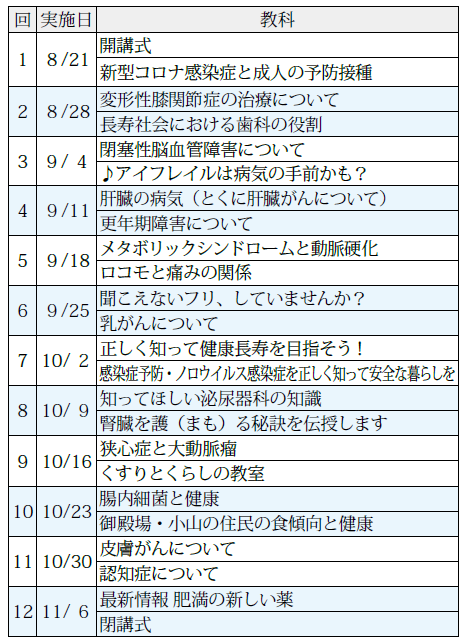 | 回 | 実施日 | 教科 |
|---|---|---|
| 1 | 8/21 | 開講式 |
| | | 新型コロナ感染症と成人の予防接種 |
| 2 | 8/28 | 変形性膝関節症の治療について |
| | | 長寿社会における歯科の役割 |
| 3 | 9/ 4 | 閉塞性脳血管障害について |
| | | ♪アイフレイルは病気の手前かも？ |
| 4 | 9/11 | 肝臓の病気（とくに肝臓がんについて） |
| | | 更年期障害について |
| 5 | 9/18 | メタボリックシンドロームと動脈硬化 |
| | | ロコモと痛みの関係 |
| 6 | 9/25 | 聞こえないフリ、していませんか？ |
| | | 乳がんについて |
| 7 | 10/ 2 | 正しく知って健康長寿を目指そう！ |
| | | 感染症予防・ノロウイルス感染症を正しく知って安全な暮らしを |
| 8 | 10/ 9 | 知ってほしい泌尿器科の知識 |
| | | 腎臓を護（まも）る秘訣を伝授します |
| 9 | 10/16 | 狭心症と大動脈瘤 |
| | | くすりとくらしの教室 |
| 10 | 10/23 | 腸内細菌と健康 |
| | | 御殿場・小山の住民の食傾向と健康 |
| 11 | 10/30 | 皮膚がんについて |
| | | 認知症について |
| 12 | 11/ 6 | 最新情報 肥満の新しい薬 |
| | | 閉講式 |